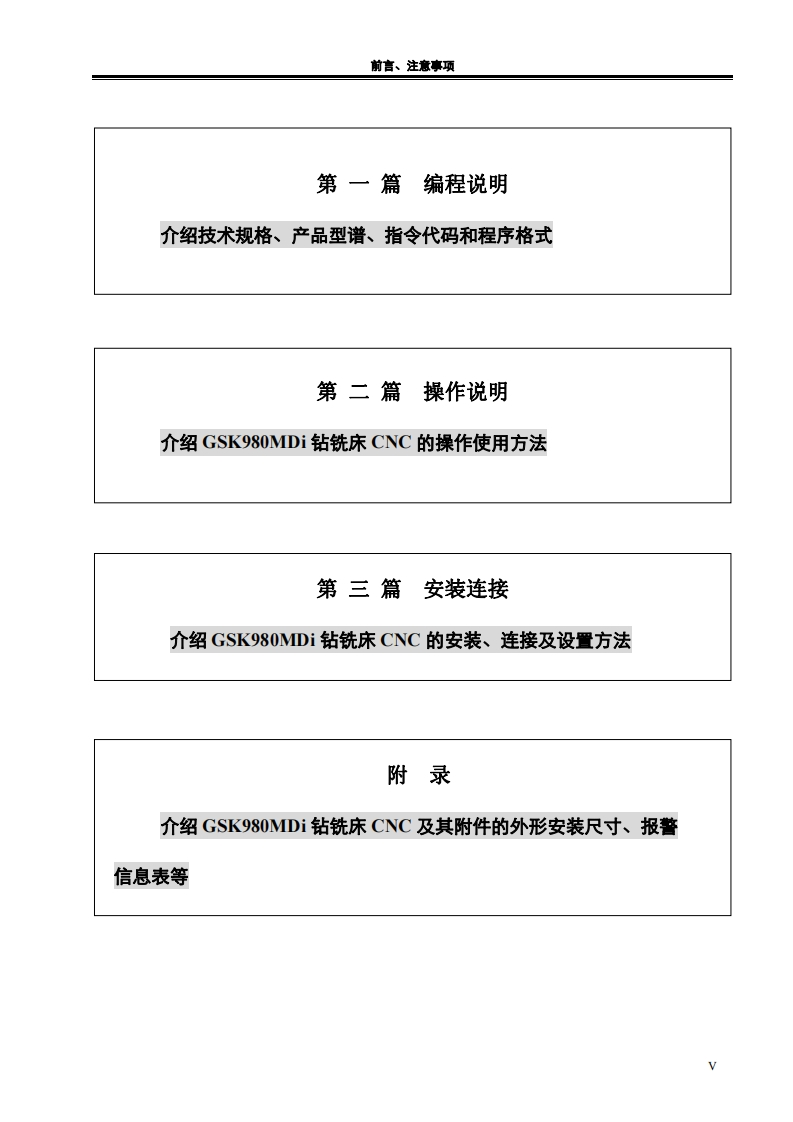 前言、注意事项

第 一 篇 编程说明

介绍技术规格、产品型谱、指令代码和程序格式

第 二 篇 操作说明

介绍 GSK980MDi 钻铣床 CNC 的操作使用方法

第 三 篇 安装连接

介绍 GSK980MDi 钻铣床 CNC 的安装、连接及设置方法

附 录

介绍 GSK980MDi 钻铣床 CNC 及其附件的外形安装尺寸、报警信息表等

V